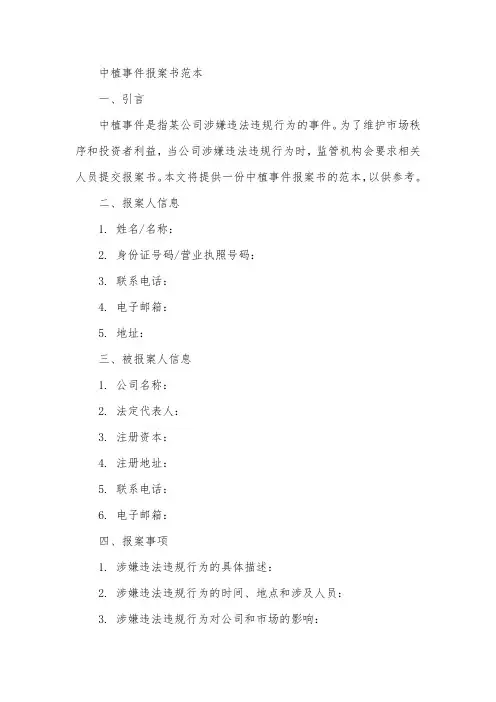 中植事件报案书范本

一、引言

中植事件是指某公司涉嫌违法违规行为的事件。为了维护市场秩序和投资者利益，当公司涉嫌违法违规行为时，监管机构会要求相关人员提交报案书。本文将提供一份中植事件报案书的范本，以供参考。

二、报案人信息

1. 姓名/名称：

2. 身份证号码/营业执照号码：

3. 联系电话：

4. 电子邮箱：

5. 地址：

三、被报案人信息

1. 公司名称：

2. 法定代表人：

3. 注册资本：

4. 注册地址：

5. 联系电话：

6. 电子邮箱：

四、报案事项

1. 涉嫌违法违规行为的具体描述：

2. 涉嫌违法违规行为的时间、地点和涉及人员：

3. 涉嫌违法违规行为对公司和市场的影响：